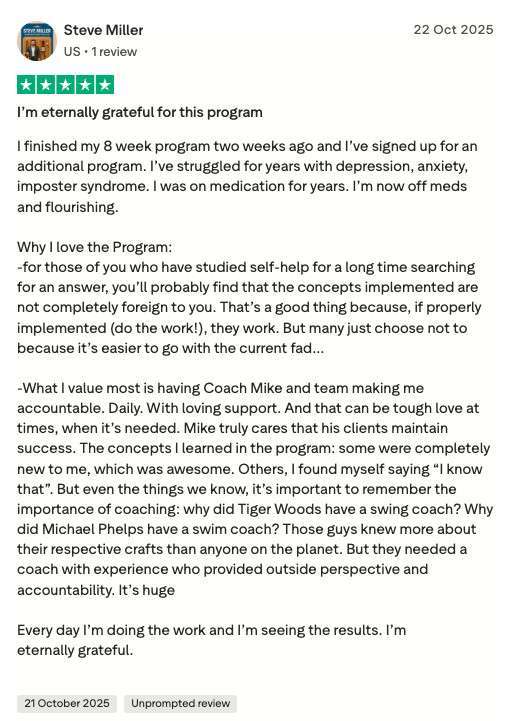 STEVE MILLER

Steve Miller
US • 1 review

22 Oct 2025

I'm eternally grateful for this program

I finished my 8 week program two weeks ago and I've signed up for an additional program. I've struggled for years with depression, anxiety, imposter syndrome. I was on medication for years. I'm now off meds and flourishing.

Why I love the Program:
-for those of you who have studied self-help for a long time searching for an answer, you'll probably find that the concepts implemented are not completely foreign to you. That's a good thing because, if properly implemented (do the work!), they work. But many just choose not to because it's easier to go with the current fad...

-What I value most is having Coach Mike and team making me accountable. Daily. With loving support. And that can be tough love at times, when it's needed. Mike truly cares that his clients maintain success. The concepts I learned in the program: some were completely new to me, which was awesome. Others, I found myself saying "I know that". But even the things we know, it's important to remember the importance of coaching: why did Tiger Woods have a swing coach? Why did Michael Phelps have a swim coach? Those guys knew more about their respective crafts than anyone on the planet. But they needed a coach with experience who provided outside perspective and accountability. It's huge

Every day I'm doing the work and I'm seeing the results. I'm eternally grateful.

21 October 2025
Unprompted review